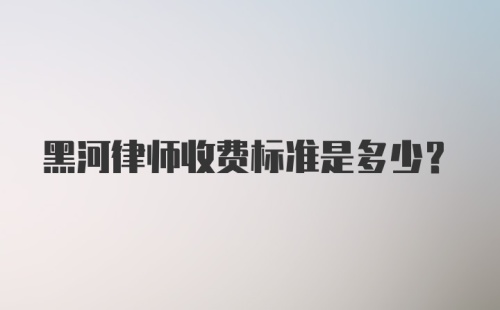 黑河律师收费标准是多少？